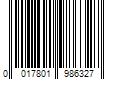 0 017801 986327